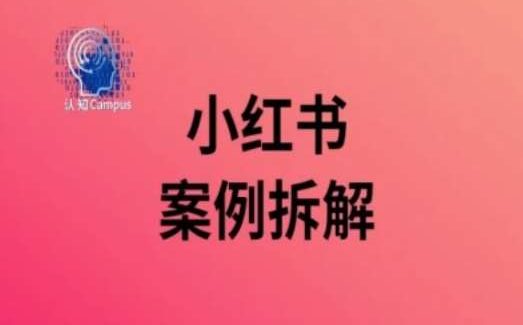 认知Campus

小红书
案例拆解